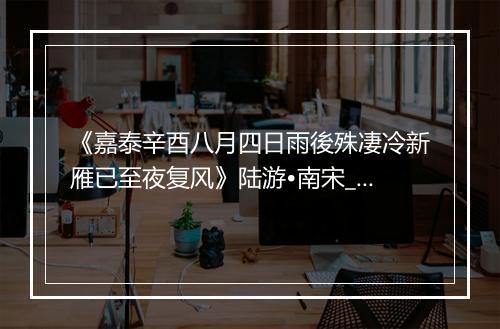 《嘉泰辛酉八月四日雨後殊凄冷新雁已至夜复风》陆游•南宋_...